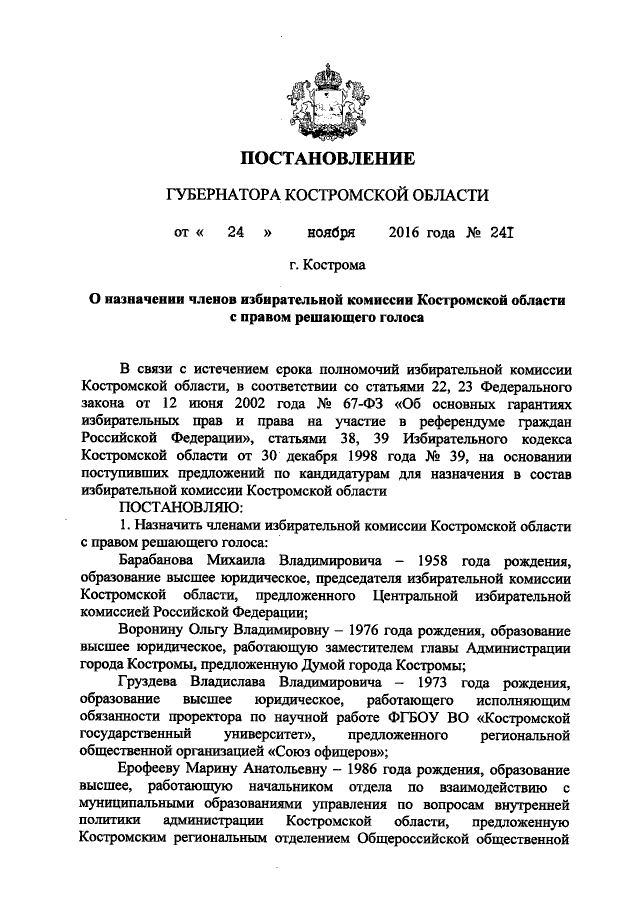 ПОСТАНОВЛЕНИЕ

ГУБЕРНАТОРА КОСТРОМСКОЙ ОБЛАСТИ

от « 24 » ноября 2016 года № 241

г. Кострома

О назначении членов избирательной комиссии Костромской области с правом решающего голоса

В связи с истечением срока полномочий избирательной комиссии Костромской области, в соответствии со статьями 22, 23 Федерального закона от 12 июня 2002 года № 67-ФЗ «Об основных гарантиях избирательных прав и права на участие в референдуме граждан Российской Федерации», статьями 38, 39 Избирательного кодекса Костромской области от 30 декабря 1998 года № 39, на основании поступивших предложений по кандидатурам для назначения в состав избирательной комиссии Костромской области

ПОСТАНОВЛЯЮ:

1. Назначить членами избирательной комиссии Костромской области с правом решающего голоса:

Барабанова Михаила Владимировича – 1958 года рождения, образование высшее юридическое, председателя избирательной комиссии Костромской области, предложенного Центральной избирательной комиссией Российской Федерации;

Воронину Ольгу Владимировну – 1976 года рождения, образование высшее юридическое, работающую заместителем главы Администрации города Костромы, предложенную Думой города Костромы;

Груздева Владислава Владимировича – 1973 года рождения, образование высшее юридическое, работающего исполняющим обязанности проректора по научной работе ФГБОУ ВО «Костромской государственный университет», предложенного региональной общественной организацией «Союз офицеров»;

Ерофееву Марину Анатольевну – 1986 года рождения, образование высшее, работающую начальником отдела по взаимодействию с муниципальными образованиями управления по вопросам внутренней политики администрации Костромской области, предложенную Костромским региональным отделением Общероссийской общественной